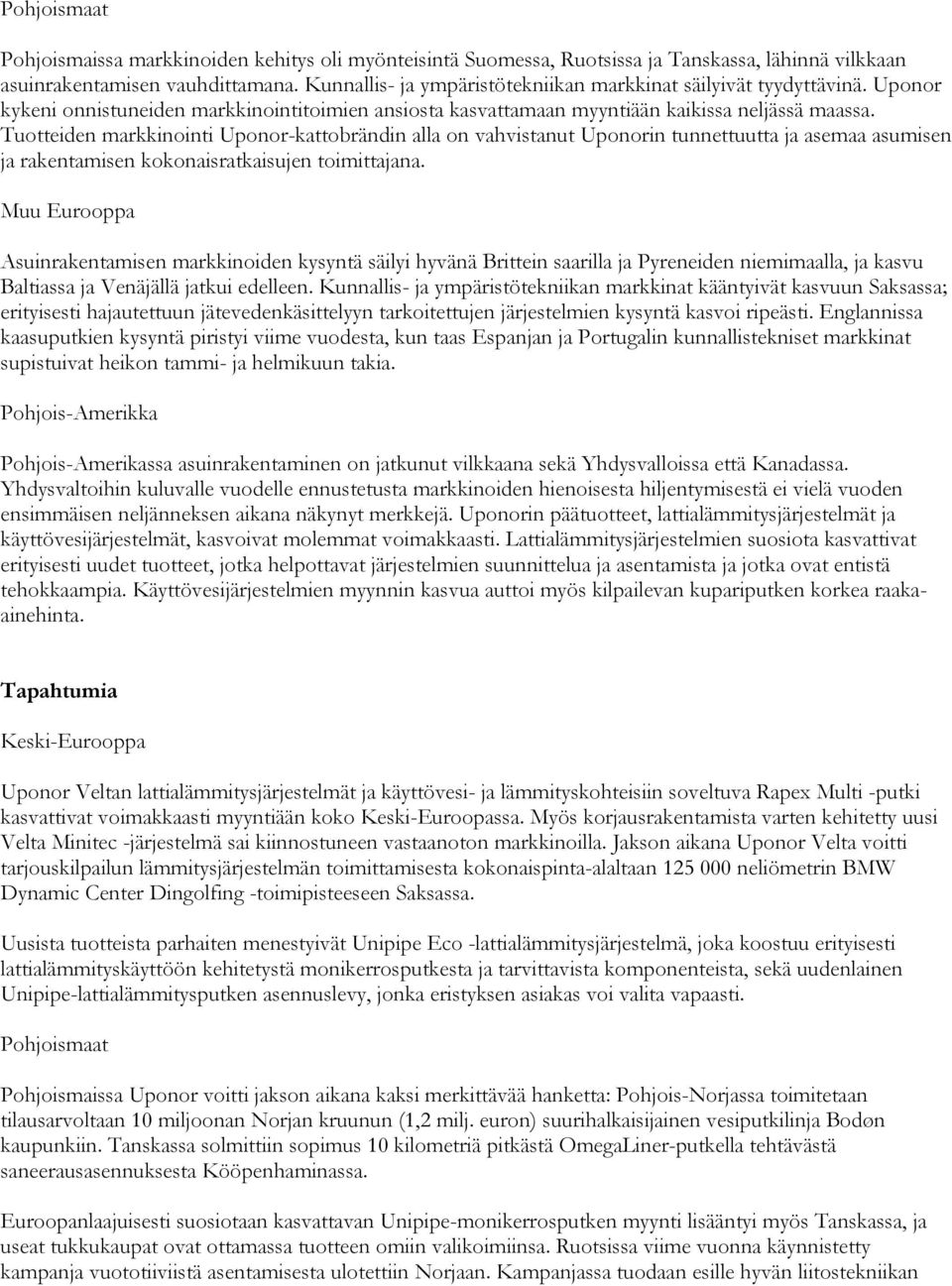 Pohjoismaat

Pohjoismaissa markkinoiden kehitys oli myönteisintä Suomessa, Ruotsissa ja Tanskassa, lähinnä vilkkaan asuinrakentamisen vauhdittamana. Kunnallis- ja ympäristötekniikan markkinat säilyivät tyydyttävinä. Uponor kykeni onnistuneiden markkinointitoimien ansiosta kasvattamaan myyntiään kaikissa neljässä maassa. Tuotteiden markkinointi Uponor-kattobrändin alla on vahvistanut Uponorin tunnettuutta ja asemaa asumisen ja rakentamisen kokonaisratkaisujen toimittajana.

Muu Eurooppa

Asuinrakentamisen markkinoiden kysyntä säilyi hyvänä Brittein saarilla ja Pyreneiden niemimaalla, ja kasvu Baltiassa ja Venäjällä jatkui edelleen. Kunnallis- ja ympäristötekniikan markkinat kääntyivät kasvuun Saksassa; erityisesti hajautettuun jätevedenkäsittelyyn tarkoitettujen järjestelmien kysyntä kasvoi ripeästi. Englannissa kaasuputkien kysyntä piristyi viime vuodesta, kun taas Espanjan ja Portugalin kunnallistekniset markkinat supistuivat heikon tammi- ja helmikuun takia.

Pohjois-Amerikka

Pohjois-Amerikassa asuinrakentaminen on jatkunut vilkkaana sekä Yhdysvalloissa että Kanadassa. Yhdysvaltoihin kuluvalle vuodelle ennustetusta markkinoiden hienoisesta hiljentymisestä ei vielä vuoden ensimmäisen neljänneksen aikana näkynyt merkkejä. Uponorin päätuotteet, lattialämmitysjärjestelmät ja käyttövesijärjestelmät, kasvoivat molemmat voimakkaasti. Lattialämmitysjärjestelmien suosiota kasvattivat erityisesti uudet tuotteet, jotka helpottavat järjestelmien suunnittelua ja asentamista ja jotka ovat entistä tehokkaampia. Käyttövesijärjestelmien myynnin kasvua auttoi myös kilpailevan kupariputken korkea raaka-ainehinta.

Tapahtumia

Keski-Eurooppa

Uponor Veltan lattialämmitysjärjestelmät ja käyttövesi- ja lämmityskohteisiin soveltuva Rapex Multi -putki kasvattivat voimakkaasti myyntiään koko Keski-Euroopassa. Myös korjausrakentamista varten kehitetty uusi Velta Minitec -järjestelmä sai kiinnostuneen vastaanoton markkinoilla. Jakson aikana Uponor Velta voitti tarjouskilpailun lämmitysjärjestelmän toimittamisesta kokonaispinta-alaltaan 125 000 neliömetrin BMW Dynamic Center Dingolfing -toimipisteeseen Saksassa.

Uusista tuotteista parhaiten menestyivät Unipipe Eco -lattialämmitysjärjestelmä, joka koostuu erityisesti lattialämmityskäyttöön kehitetystä monikerrosputkesta ja tarvittavista komponenteista, sekä uudenlainen Unipipe-lattialämmitysputken asennuslevy, jonka eristyksen asiakas voi valita vapaasti.

Pohjoismaat

Pohjoismaissa Uponor voitti jakson aikana kaksi merkittävää hanketta: Pohjois-Norjassa toimitetaan tilausarvoltaan 10 miljoonan Norjan kruunun (1,2 milj. euron) suurihalkaisijainen vesiputkilinja Bodøn kaupunkiin. Tanskassa solmittiin sopimus 10 kilometriä pitkästä OmegaLiner-putkella tehtävästä saneerausasennuksesta Kööpenhaminassa.

Euroopanlaajuisesti suosiotaan kasvattavan Unipipe-monikerrosputken myynti lisääntyi myös Tanskassa, ja useat tukkukaupat ovat ottamassa tuotteen omiin valikoimiinsa. Ruotsissa viime vuonna käynnistetty kampanja vuototiiviistä asentamisesta ulotettiin Norjaan. Kampanjassa tuodaan esille hyvän liitostekniikan